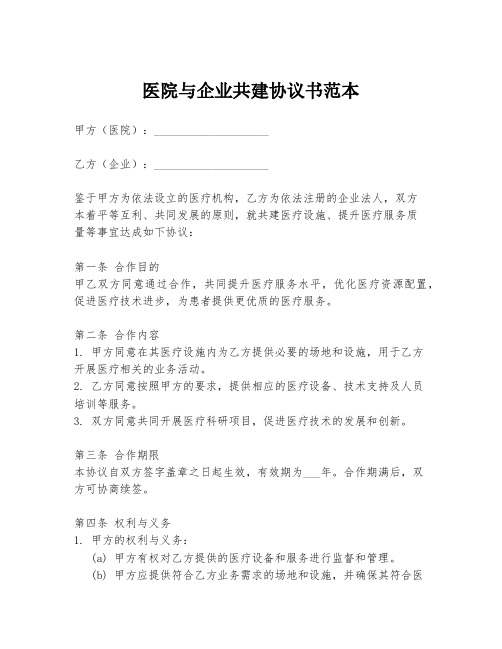 医院与企业共建协议书范本

甲方（医院）：____________________

乙方（企业）：____________________

鉴于甲方为依法设立的医疗机构，乙方为依法注册的企业法人，双方本着平等互利、共同发展的原则，就共建医疗设施、提升医疗服务质量等事宜达成如下协议：

第一条 合作目的
甲乙双方同意通过合作，共同提升医疗服务水平，优化医疗资源配置，促进医疗技术进步，为患者提供更优质的医疗服务。

第二条 合作内容
1. 甲方同意在其医疗设施内为乙方提供必要的场地和设施，用于乙方开展医疗相关的业务活动。
2. 乙方同意按照甲方的要求，提供相应的医疗设备、技术支持及人员培训等服务。
3. 双方同意共同开展医疗科研项目，促进医疗技术的发展和创新。

第三条 合作期限
本协议自双方签字盖章之日起生效，有效期为___年。合作期满后，双方可协商续签。

第四条 权利与义务
1. 甲方的权利与义务：
(a) 甲方有权对乙方提供的医疗设备和服务进行监督和管理。
(b) 甲方应提供符合乙方业务需求的场地和设施，并确保其符合医